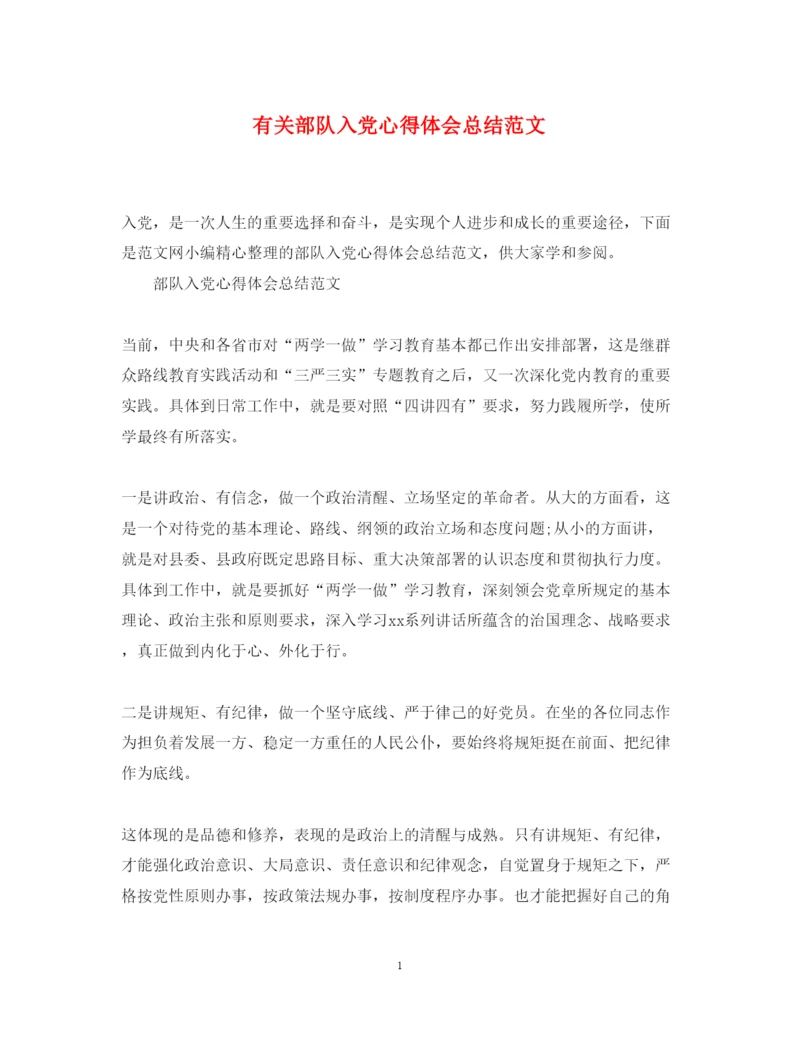 有关部队入党心得体会总结范文

入党，是一次人生的重要选择和奋斗，是实现个人进步和成长的重要途径，下面是范文网小编精心整理的部队入党心得体会总结范文，供大家学和参阅。

部队入党心得体会总结范文

当前，中央和各省市对“两学一做”学习教育基本都已作出安排部署，这是继群众路线教育实践活动和“三严三实”专题教育之后，又一次深化党内教育的重要实践。具体到日常工作中，就是要对照“四讲四有”要求，努力践履所学，使所学最终有所落实。

一是讲政治、有信念，做一个政治清醒、立场坚定的革命者。从大的方面看，这是一个对待党的基本理论、路线、纲领的政治立场和态度问题;从小的方面讲，就是对县委、县政府既定思路目标、重大决策部署的认识态度和贯彻执行力度。具体到工作中，就是要抓好“两学一做”学习教育，深刻领会党章所规定的基本理论、政治主张和原则要求，深入学习xx系列讲话所蕴含的治国理念、战略要求，真正做到内化于心、外化于行。

二是讲规矩、有纪律，做一个坚守底线、严于律己的好党员。在坐的各位同志作为担负着发展一方、稳定一方重任的人民公仆，要始终将规矩挺在前面、把纪律作为底线。

这体现的是品德和修养，表现的是政治上的清醒与成熟。只有讲规矩、有纪律，才能强化政治意识、大局意识、责任意识和纪律观念，自觉置身于规矩之下，严格按党性原则办事，按政策法规办事，按制度程序办事。也才能把握好自己的角

1